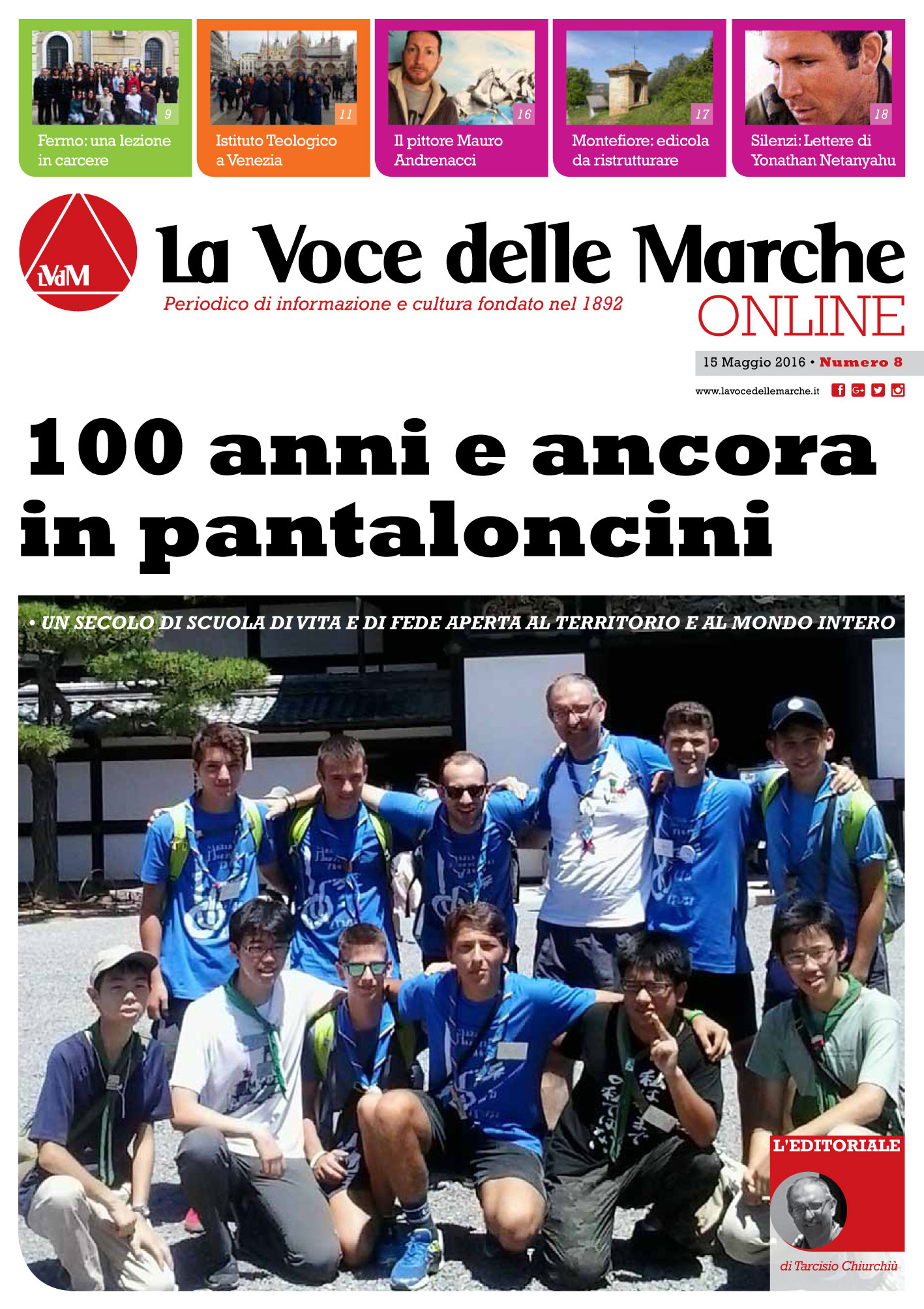 9
Fermo: una lezione in carcere

11
Istituto Teologico a Venezia

16
Il pittore Mauro Andrenacci

17
Montefiore: edicola da ristrutturare

18
Silenzi: Lettere di Yonathan Netanyahu

LVdM

La Voce delle Marche
Periodico di informazione e cultura fondato nel 1892
ONLINE

15 Maggio 2016 • Numero 8

www.lavocedellemarche.it

100 anni e ancora in pantaloncini

• UN SECOLO DI SCUOLA DI VITA E DI FEDE APERTA AL TERRITORIO E AL MONDO INTERO

L'EDITORIALE
di Tarcisio Chiurchiù